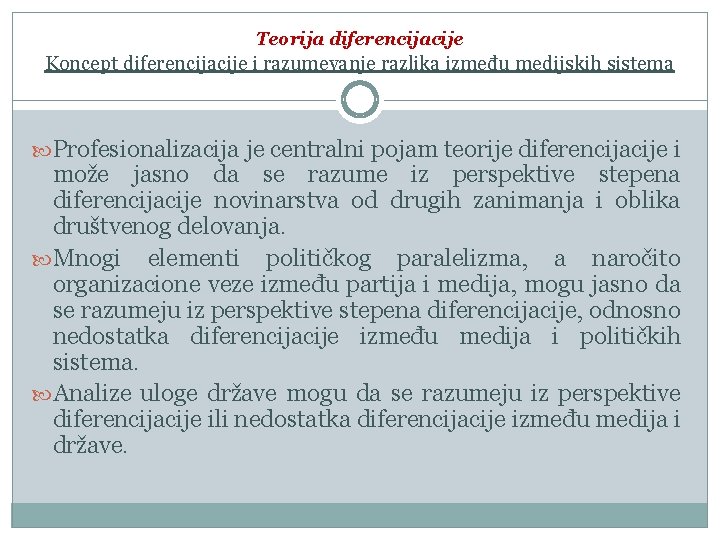 Teorija diferencijacije
Koncept diferencijacije i razumevanje razlika između medijskih sistema

Profesionalizacija je centralni pojam teorije diferencijacije i može jasno da se razume iz perspektive stepena diferencijacije novinarstva od drugih zanimanja i oblika društvenog delovanja.

Mnogi elementi političkog paralelizma, a naročito organizacione veze između partija i medija, mogu jasno da se razumeju iz perspektive stepena diferencijacije, odnosno nedostatka diferencijacije između medija i političkih sistema.

Analize uloge države mogu da se razumeju iz perspektive diferencijacije ili nedostatka diferencijacije između medija i države.